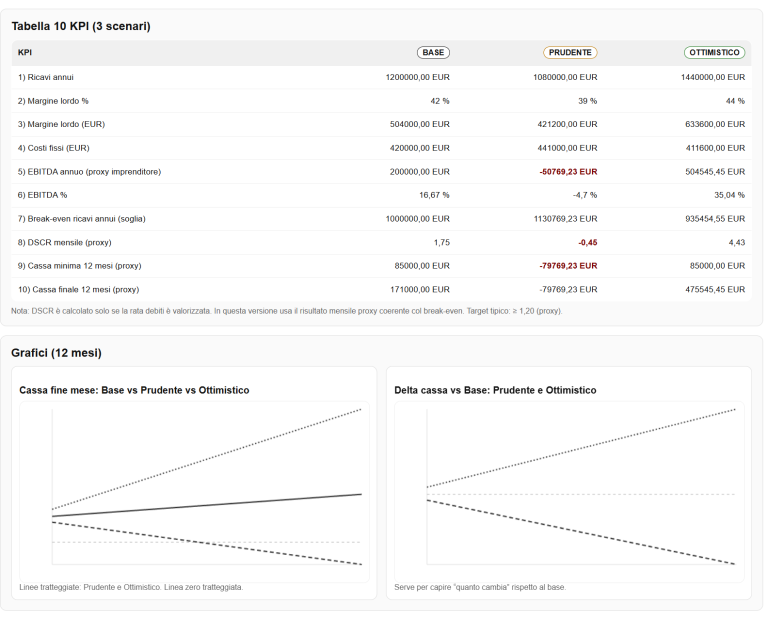 Tabella 10 KPI (3 scenari)

| KPI | BASE | PRUDENTE | OTTIMISTICO |
|---|---|---|---|
| 1) Ricavi annui | 1200000,00 EUR | 1080000,00 EUR | 1440000,00 EUR |
| 2) Margine lordo % | 42 % | 39 % | 44 % |
| 3) Margine lordo (EUR) | 504000,00 EUR | 421200,00 EUR | 633600,00 EUR |
| 4) Costi fissi (EUR) | 420000,00 EUR | 441000,00 EUR | 411600,00 EUR |
| 5) EBITDA annuo (proxy imprenditore) | 200000,00 EUR | -50769,23 EUR | 504545,45 EUR |
| 6) EBITDA % | 16,67 % | -4,7 % | 35,04 % |
| 7) Break-even ricavi annui (soglia) | 1000000,00 EUR | 1130769,23 EUR | 935454,55 EUR |
| 8) DSCR mensile (proxy) | 1,75 | -0,45 | 4,43 |
| 9) Cassa minima 12 mesi (proxy) | 85000,00 EUR | -79769,23 EUR | 85000,00 EUR |
| 10) Cassa finale 12 mesi (proxy) | 171000,00 EUR | -79769,23 EUR | 475545,45 EUR |

Nota: DSCR è calcolato solo se la rata debiti è valorizzata. In questa versione usa il risultato mensile proxy coerente col break-even. Target tipico: ≥ 1,20 (proxy).

Grafici (12 mesi)

Cassa fine mese: Base vs Prudente vs Ottimistico

Linee tratteggiate: Prudente e Ottimistico. Linea zero tratteggiata.

Delta cassa vs Base: Prudente e Ottimistico

Serve per capire "quanto cambia" rispetto al base.